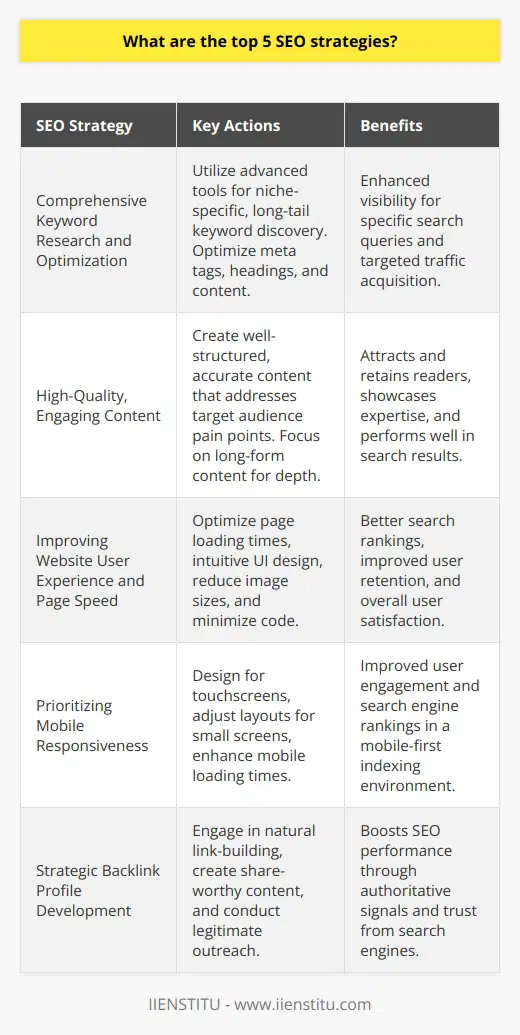 What are the top 5 SEO strategies?

| SEO Strategy | Key Actions | Benefits |
|---|---|---|
| Comprehensive Keyword Research and Optimization | Utilize advanced tools for niche-specific, long-tail keyword discovery. Optimize meta tags, headings, and content. | Enhanced visibility for specific search queries and targeted traffic acquisition. |
| High-Quality, Engaging Content | Create well-structured, accurate content that addresses target audience pain points. Focus on long-form content for depth. | Attracts and retains readers, showcases expertise, and performs well in search results. |
| Improving Website User Experience and Page Speed | Optimize page loading times, intuitive UI design, reduce image sizes, and minimize code. | Better search rankings, improved user retention, and overall user satisfaction. |
| Prioritizing Mobile Responsiveness | Design for touchscreens, adjust layouts for small screens, enhance mobile loading times. | Improved user engagement and search engine rankings in a mobile-first indexing environment. |
| Strategic Backlink Profile Development | Engage in natural link-building, create share-worthy content, and conduct legitimate outreach. | Boosts SEO performance through authoritative signals and trust from search engines. |

IIENSTITU - www.iienstitu.com